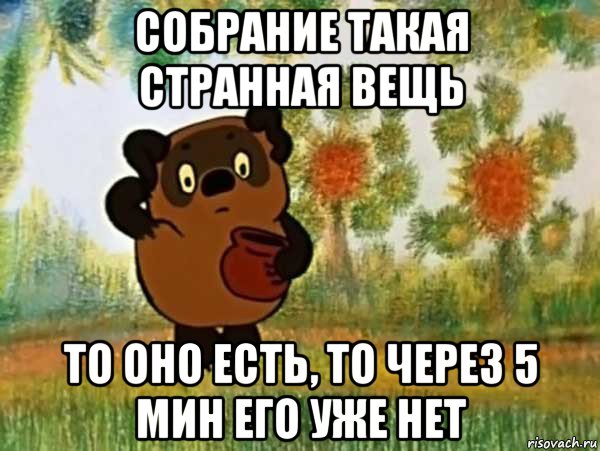 СОБРАНИЕ ТАКАЯ СТРАННАЯ ВЕЩЬ

ТО ОНО ЕСТЬ, ТО ЧЕРЕЗ 5 МИН ЕГО УЖЕ НЕТ

risovach.ru